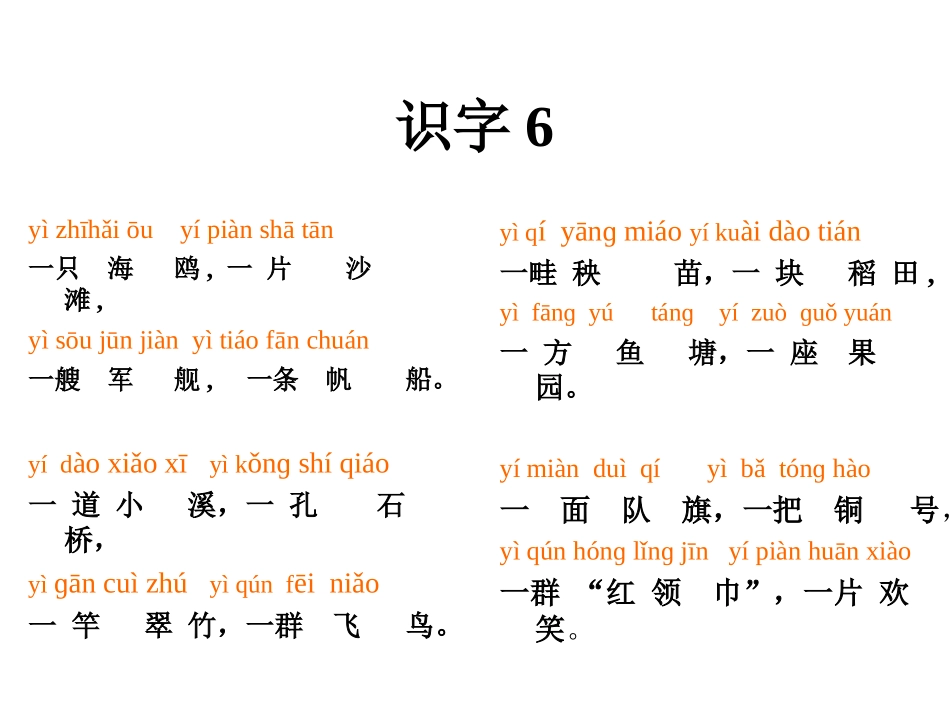 识字 6

yì zhīhǎi ōu yí piàn shā tān
一只 海 鸥，一 片 沙 滩，

yì sōu jūn jiàn yì tiáo fān chuán
一艘 军 舰， 一条 帆 船。

yí dào xiǎo xī yì kǒng shí qiáo
一 道 小 溪，一 孔 石 桥，

yì gān cuì zhú yì qún fēi niǎo
一 竿 翠 竹，一群 飞 鸟。

yì qí yāng miáo yí kuài dào tián
一畦 秧 苗，一 块 稻 田，

yì fāng yú táng yí zuò guǒ yuán
一 方 鱼 塘，一 座 果 园。

yí miàn duì qí yì bǎ tóng hào
一 面 队 旗，一把 铜 号，

yì qún hóng lǐng jīn yí piàn huān xiào
一群 “红 领 巾”，一片 欢 笑。